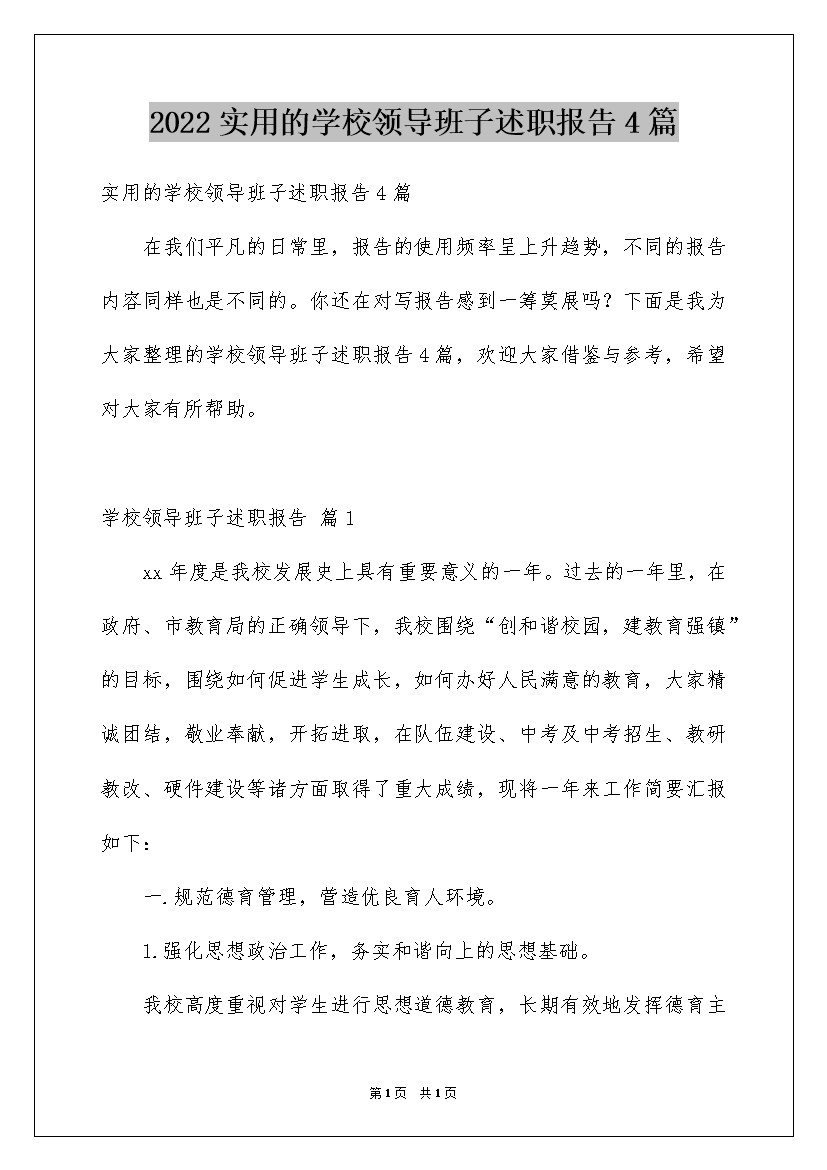 2022 实用的学校领导班子述职报告 4 篇

实用的学校领导班子述职报告 4 篇

在我们平凡的日常里，报告的使用频率呈上升趋势，不同的报告内容同样也是不同的。你还在对写报告感到一筹莫展吗？下面是我为大家整理的学校领导班子述职报告 4 篇，欢迎大家借鉴与参考，希望对大家有所帮助。

学校领导班子述职报告 篇 1

xx 年度是我校发展史上具有重要意义的一年。过去的一年里，在政府、市教育局的正确领导下，我校围绕“创和谐校园，建教育强镇”的目标，围绕如何促进学生成长，如何办好人民满意的教育，大家精诚团结，敬业奉献，开拓进取，在队伍建设、中考及中考招生、教研教改、硬件建设等诸方面取得了重大成绩，现将一年来工作简要汇报如下：

一.规范德育管理，营造优良育人环境。

1.强化思想政治工作，务实和谐向上的思想基础。

我校高度重视对学生进行思想道德教育，长期有效地发挥德育主

第 1 页 共 1 页